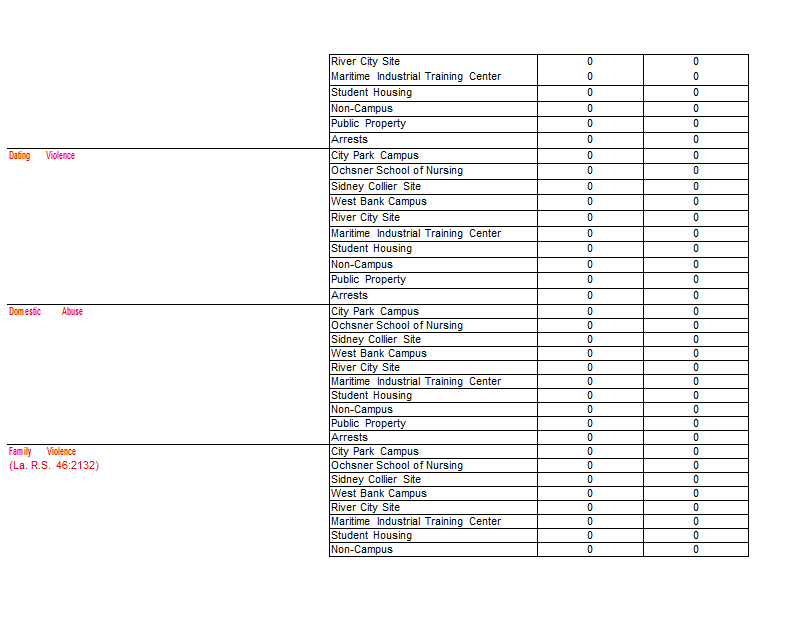 | | | | |
|---|---|---|---|
| | River City Site | 0 | 0 |
| | Maritime Industrial Training Center | 0 | 0 |
| | Student Housing | 0 | 0 |
| | Non-Campus | 0 | 0 |
| | Public Property | 0 | 0 |
| | Arrests | 0 | 0 |
| Dating Violence | City Park Campus | 0 | 0 |
| | Ochsner School of Nursing | 0 | 0 |
| | Sidney Collier Site | 0 | 0 |
| | West Bank Campus | 0 | 0 |
| | River City Site | 0 | 0 |
| | Maritime Industrial Training Center | 0 | 0 |
| | Student Housing | 0 | 0 |
| | Non-Campus | 0 | 0 |
| | Public Property | 0 | 0 |
| | Arrests | 0 | 0 |
| Domestic Abuse | City Park Campus | 0 | 0 |
| | Ochsner School of Nursing | 0 | 0 |
| | Sidney Collier Site | 0 | 0 |
| | West Bank Campus | 0 | 0 |
| | River City Site | 0 | 0 |
| | Maritime Industrial Training Center | 0 | 0 |
| | Student Housing | 0 | 0 |
| | Non-Campus | 0 | 0 |
| | Public Property | 0 | 0 |
| | Arrests | 0 | 0 |
| Family Violence (La. R.S. 46:2132) | City Park Campus | 0 | 0 |
| | Ochsner School of Nursing | 0 | 0 |
| | Sidney Collier Site | 0 | 0 |
| | West Bank Campus | 0 | 0 |
| | River City Site | 0 | 0 |
| | Maritime Industrial Training Center | 0 | 0 |
| | Student Housing | 0 | 0 |
| | Non-Campus | 0 | 0 |